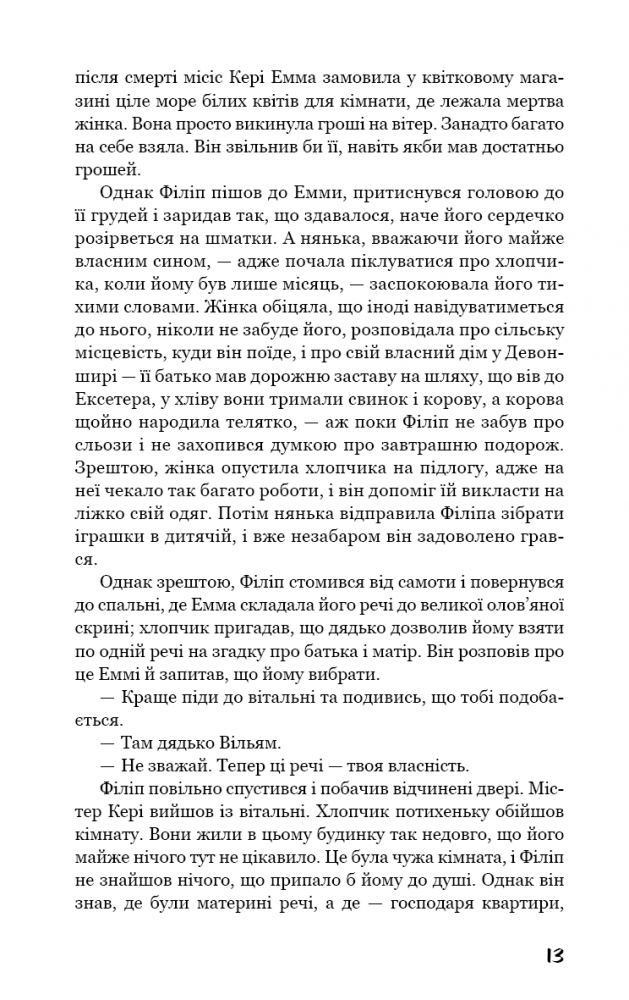 після смерті місіс Кері Емма замовила у квітковому магазині ціле море білих квітів для кімнати, де лежала мертва жінка. Вона просто викинула гроші на вітер. Занадто багато на себе взяла. Він звільнив би її, навіть якби мав достатньо грошей.

Однак Філіп пішов до Емми, притиснувся головою до її грудей і заридав так, що здавалося, наче його сердечко розірветься на шматки. А нянька, вважаючи його майже власним сином, — адже почала піклуватися про хлопчика, коли йому був лише місяць, — заспокоювала його тихими словами. Жінка обіцяла, що іноді навідуватиметься до нього, ніколи не забуде його, розповідала про сільську місцевість, куди він поїде, і про свій власний дім у Девонширі — її батько мав дорожню заставу на шляху, що вів до Ексетера, у хліву вони тримали свинок і корову, а корова щойно народила телятко, — аж поки Філіп не забув про сльози і не захопився думкою про завтрашню подорож. Зрештою, жінка опустила хлопчика на підлогу, адже на неї чекало так багато роботи, і він допоміг їй викласти на ліжко свій одяг. Потім нянька відправила Філіпа зібрати іграшки в дитячій, і вже незабаром він задоволено грався.

Однак зрештою, Філіп стомився від самоти і повернувся до спальні, де Емма складала його речі до великої олов'яної скрині; хлопчик пригадав, що дядько дозволив йому взяти по одній речі на згадку про батька і матір. Він розповів про це Еммі й запитав, що йому вибрати.

— Краще піди до вітальні та подивись, що тобі подобається.

— Там дядько Вільям.

— Не зважай. Тепер ці речі — твоя власність.

Філіп повільно спустився і побачив відчинені двері. Містер Кері вийшов із вітальні. Хлопчик потихеньку обійшов кімнату. Вони жили в цьому будинку так недовго, що його майже нічого тут не цікавило. Це була чужа кімната, і Філіп не знайшов нічого, що припало б йому до душі. Однак він знав, де були материні речі, а де — господаря квартири,

13